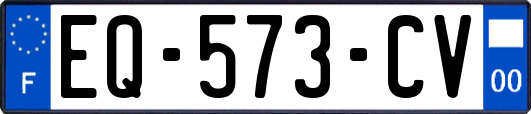 F

EQ-573-CV

00